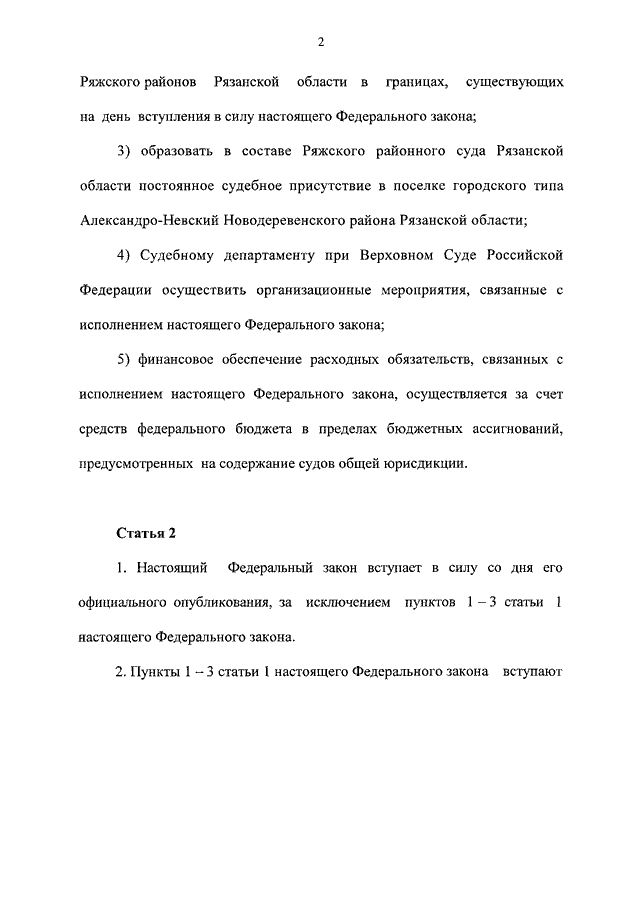 2

Ряжского районов Рязанской области в границах, существующих на день вступления в силу настоящего Федерального закона;

3) образовать в составе Ряжского районного суда Рязанской области постоянное судебное присутствие в поселке городского типа Александро-Невский Новодеревенского района Рязанской области;

4) Судебному департаменту при Верховном Суде Российской Федерации осуществить организационные мероприятия, связанные с исполнением настоящего Федерального закона;

5) финансовое обеспечение расходных обязательств, связанных с исполнением настоящего Федерального закона, осуществляется за счет средств федерального бюджета в пределах бюджетных ассигнований, предусмотренных на содержание судов общей юрисдикции.

Статья 2

1. Настоящий Федеральный закон вступает в силу со дня его официального опубликования, за исключением пунктов 1 – 3 статьи 1 настоящего Федерального закона.

2. Пункты 1 – 3 статьи 1 настоящего Федерального закона вступают